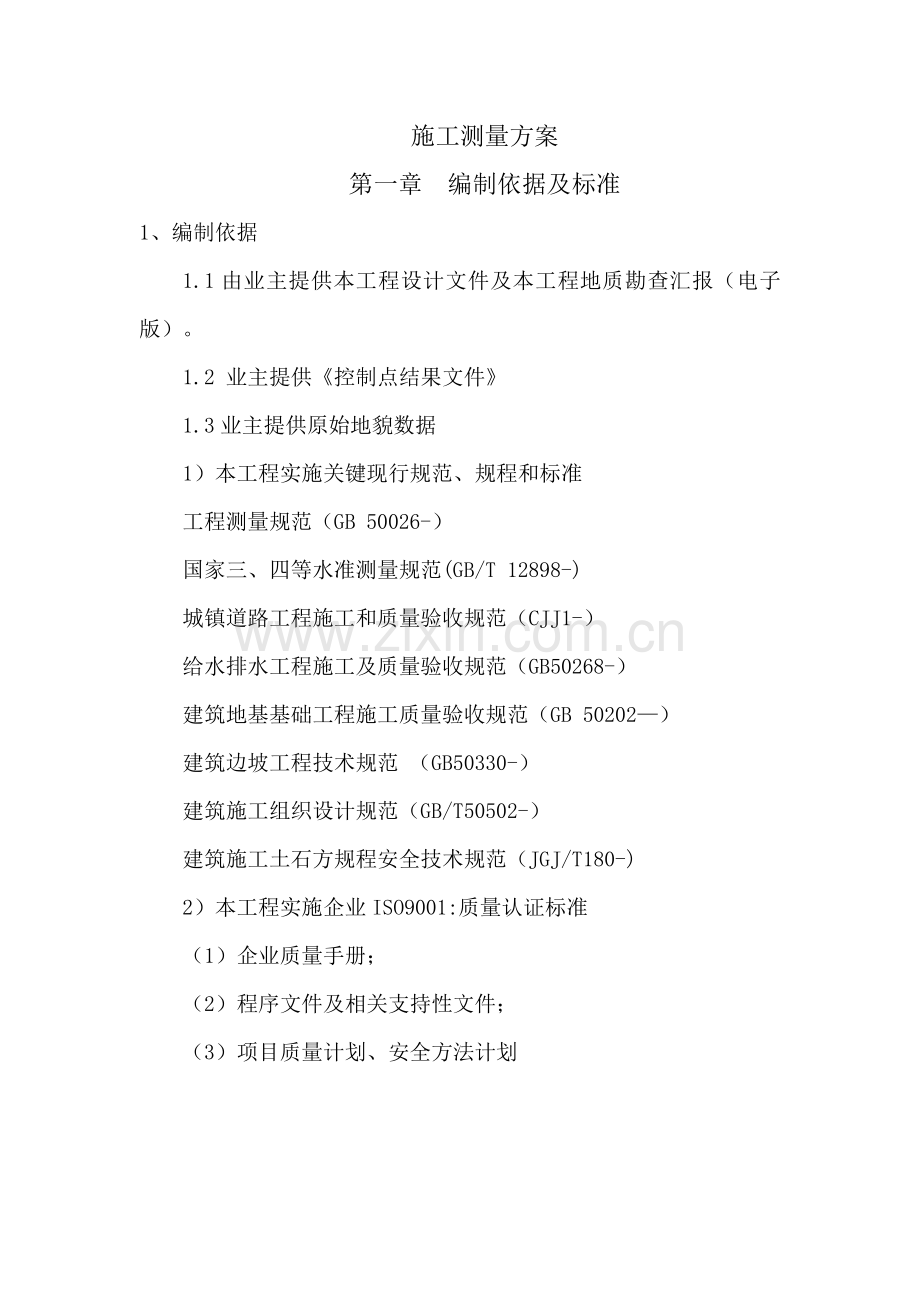 施工测量方案

第一章　编制依据及标准

1、编制依据

1.1 由业主提供本工程设计文件及本工程地质勘查汇报（电子版）。

1.2 业主提供《控制点结果文件》

1.3 业主提供原始地貌数据

1）本工程实施关键现行规范、规程和标准

工程测量规范（GB 50026-）

国家三、四等水准测量规范(GB/T 12898-)

城镇道路工程施工和质量验收规范（CJJ1-）

给水排水工程施工及质量验收规范（GB50268-）

建筑地基基础工程施工质量验收规范（GB 50202—）

建筑边坡工程技术规范 （GB50330-）

建筑施工组织设计规范（GB/T50502-）

建筑施工土石方规程安全技术规范（JGJ/T180-）

2）本工程实施企业 ISO9001:质量认证标准

（1）企业质量手册；

（2）程序文件及相关支持性文件；

（3）项目质量计划、安全方法计划

www.zixin.com.cn